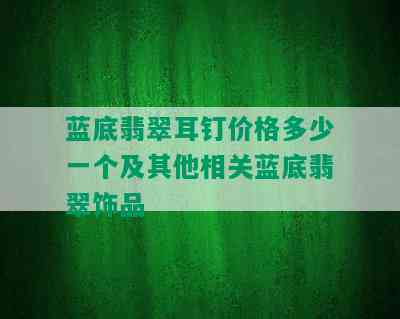 蓝底翡翠耳钉价格多少一个及其他相关蓝底翡翠饰品